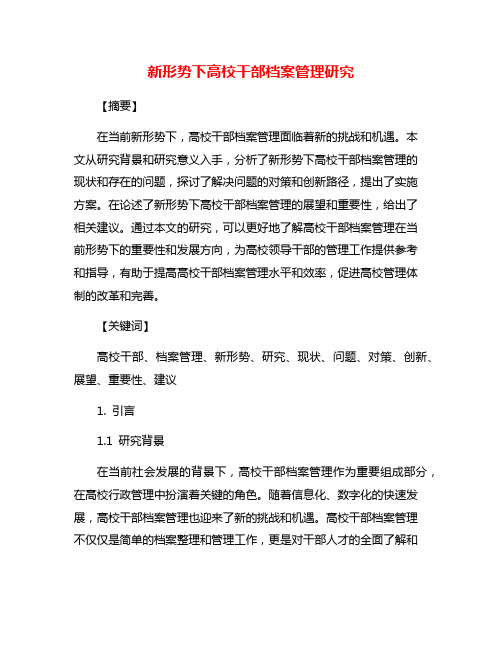 新形势下高校干部档案管理研究

【摘要】

在当前新形势下，高校干部档案管理面临着新的挑战和机遇。本文从研究背景和研究意义入手，分析了新形势下高校干部档案管理的现状和存在的问题，探讨了解决问题的对策和创新路径，提出了实施方案。在论述了新形势下高校干部档案管理的展望和重要性，给出了相关建议。通过本文的研究，可以更好地了解高校干部档案管理在当前形势下的重要性和发展方向，为高校领导干部的管理工作提供参考和指导，有助于提高高校干部档案管理水平和效率，促进高校管理体制的改革和完善。

【关键词】

高校干部、档案管理、新形势、研究、现状、问题、对策、创新、展望、重要性、建议

1. 引言

1.1 研究背景

在当前社会发展的背景下，高校干部档案管理作为重要组成部分，在高校行政管理中扮演着关键的角色。随着信息化、数字化的快速发展，高校干部档案管理也迎来了新的挑战和机遇。高校干部档案管理不仅仅是简单的档案整理和管理工作，更是对干部人才的全面了解和